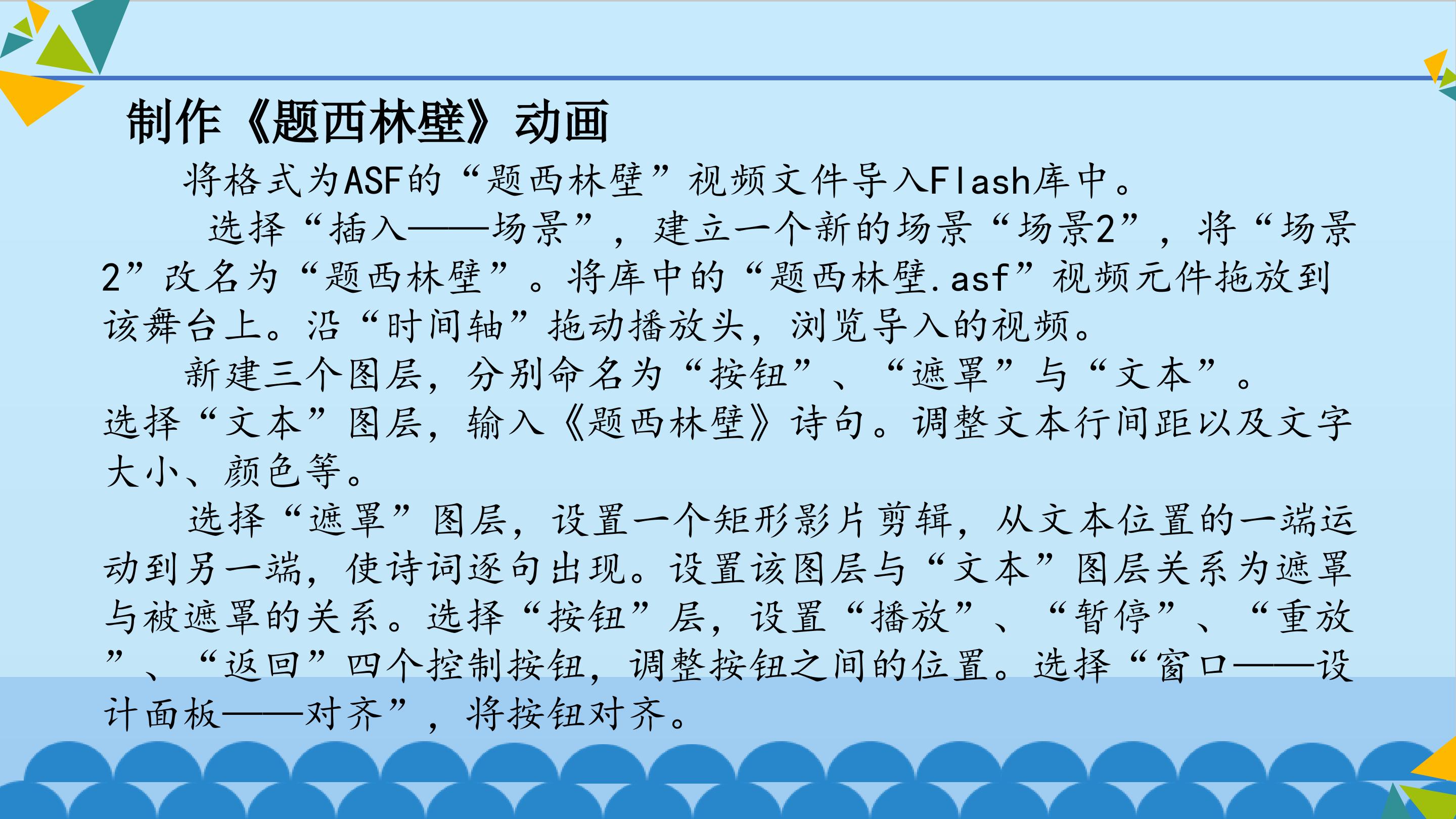 制作《题西林壁》动画

将格式为ASF的“题西林壁”视频文件导入Flash库中。

选择“插入——场景”，建立一个新的场景“场景2”，将“场景2”改名为“题西林壁”。将库中的“题西林壁.asf”视频元件拖放到该舞台上。沿“时间轴”拖动播放头，浏览导入的视频。

新建三个图层，分别命名为“按钮”、“遮罩”与“文本”。选择“文本”图层，输入《题西林壁》诗句。调整文本行间距以及文字大小、颜色等。

选择“遮罩”图层，设置一个矩形影片剪辑，从文本位置的一端运动到另一端，使诗词逐句出现。设置该图层与“文本”图层关系为遮罩与被遮罩的关系。选择“按钮”层，设置“播放”、“暂停”、“重放”、“返回”四个控制按钮，调整按钮之间的位置。选择“窗口——设计面板——对齐”，将按钮对齐。